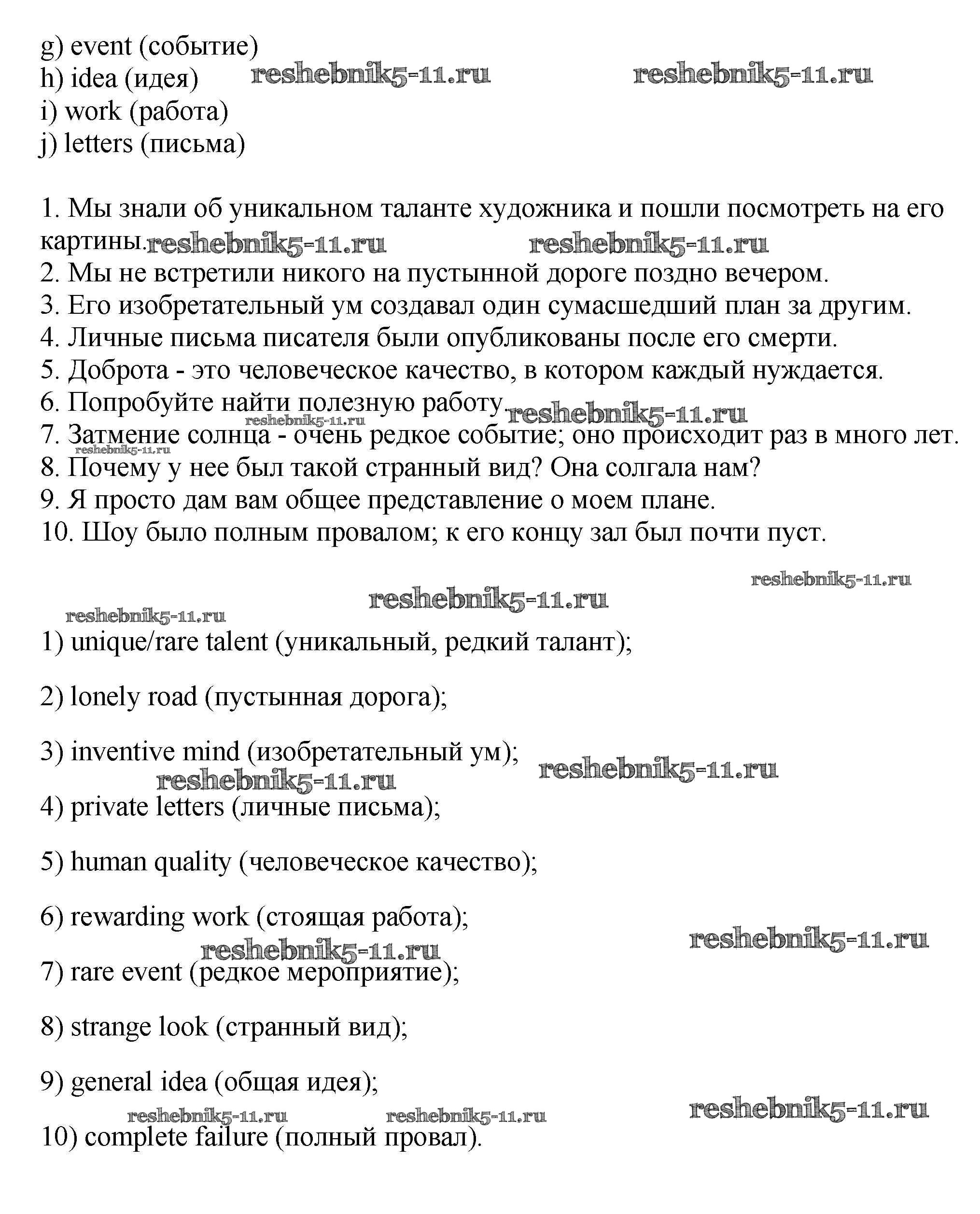 g) event (событие)
h) idea (идея) reshebnik5-11.ru reshebnik5-11.ru
i) work (работа)
j) letters (письма)

1. Мы знали об уникальном таланте художника и пошли посмотреть на его картины. reshebnik5-11.ru reshebnik5-11.ru
2. Мы не встретили никого на пустынной дороге поздно вечером.
3. Его изобретательный ум создавал один сумасшедший план за другим.
4. Личные письма писателя были опубликованы после его смерти.
5. Доброта - это человеческое качество, в котором каждый нуждается.
6. Попробуйте найти полезную работу. reshebnik5-11.ru reshebnik5-11.ru
7. Затмение солнца - очень редкое событие; оно происходит раз в много лет. reshebnik5-11.ru
8. Почему у нее был такой странный вид? Она солгала нам?
9. Я просто дам вам общее представление о моем плане.
10. Шоу было полным провалом; к его концу зал был почти пуст.

reshebnik5-11.ru reshebnik5-11.ru reshebnik5-11.ru

1) unique/rare talent (уникальный, редкий талант);

2) lonely road (пустынная дорога);

3) inventive mind (изобретательный ум); reshebnik5-11.ru reshebnik5-11.ru

4) private letters (личные письма);

5) human quality (человеческое качество);

6) rewarding work (стоящая работа); reshebnik5-11.ru reshebnik5-11.ru

7) rare event (редкое мероприятие);

8) strange look (странный вид);

9) general idea (общая идея); reshebnik5-11.ru reshebnik5-11.ru reshebnik5-11.ru

10) complete failure (полный провал).